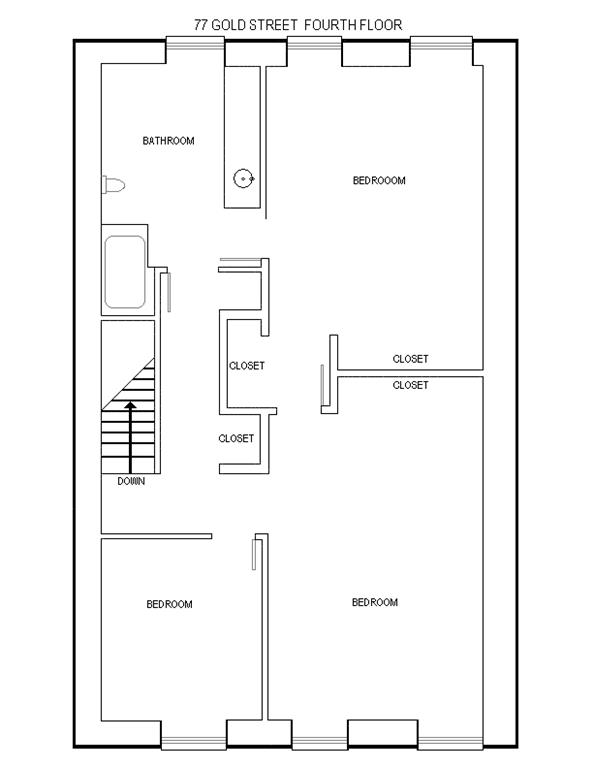 77 GOLD STREET FOURTH FLOOR

BATHROOM

BEDROOOM

CLOSET

CLOSET

CLOSET

CLOSET

DOWN

BEDROOM

BEDROOM